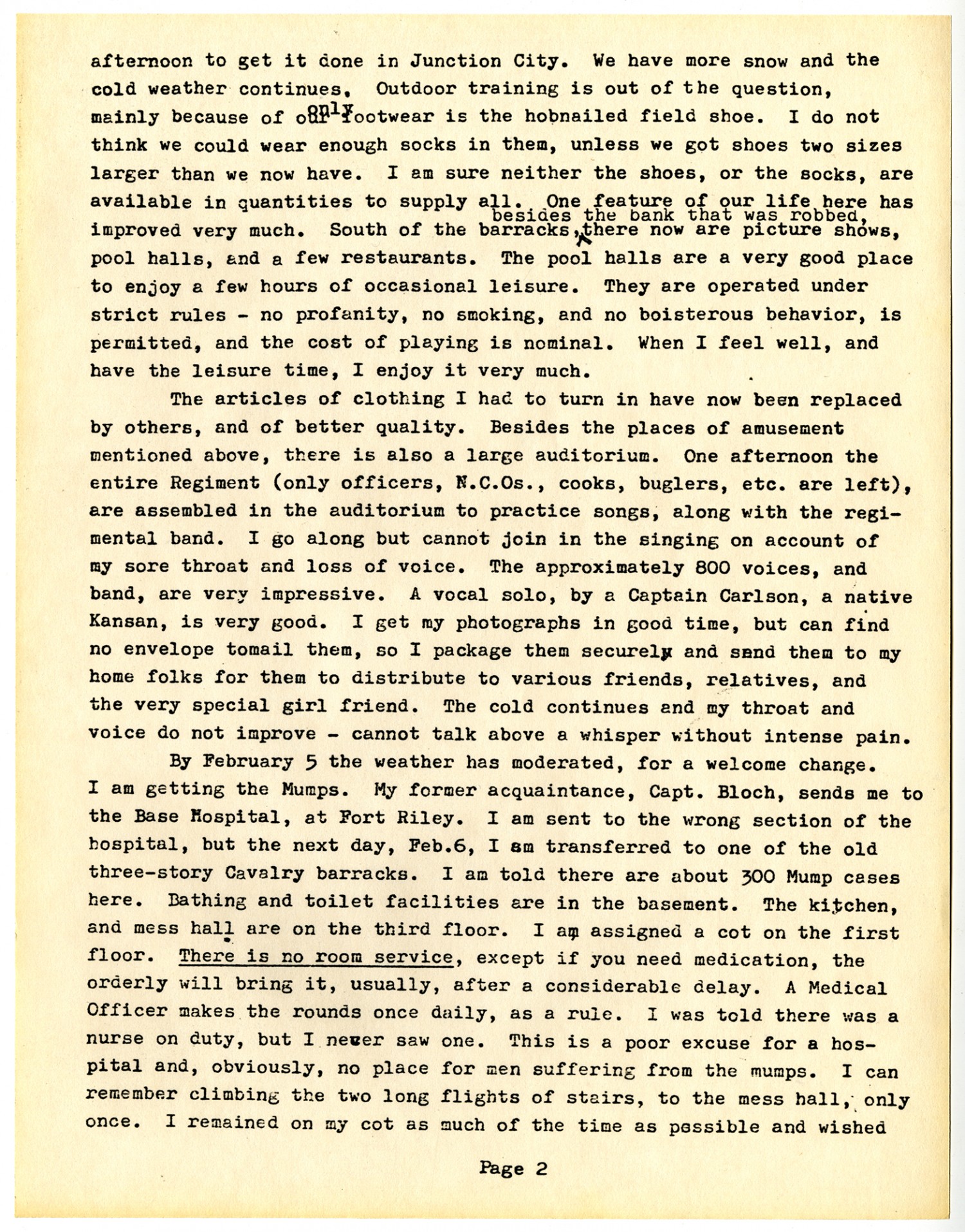 afternoon to get it done in Junction City. We have more snow and the cold weather continues. Outdoor training is out of the question, mainly because of our only footwear is the hobnailed field shoe. I do not think we could wear enough socks in them, unless we got shoes two sizes larger than we now have. I am sure neither the shoes, or the socks, are available in quantities to supply all. One feature of our life here has improved very much. South of the barracks, besides the bank that was robbed, there now are picture shows, pool halls, and a few restaurants. The pool halls are a very good place to enjoy a few hours of occasional leisure. They are operated under strict rules - no profanity, no smoking, and no boisterous behavior, is permitted, and the cost of playing is nominal. When I feel well, and have the leisure time, I enjoy it very much.

The articles of clothing I had to turn in have now been replaced by others, and of better quality. Besides the places of amusement mentioned above, there is also a large auditorium. One afternoon the entire Regiment (only officers, N.C.Os., cooks, buglers, etc. are left), are assembled in the auditorium to practice songs, along with the regimental band. I go along but cannot join in the singing on account of my sore throat and loss of voice. The approximately 800 voices, and band, are very impressive. A vocal solo, by a Captain Carlson, a native Kansan, is very good. I get my photographs in good time, but can find no envelope tomail them, so I package them securely and send them to my home folks for them to distribute to various friends, relatives, and the very special girl friend. The cold continues and my throat and voice do not improve - cannot talk above a whisper without intense pain.

By February 5 the weather has moderated, for a welcome change. I am getting the Mumps. My former acquaintance, Capt. Bloch, sends me to the Base Hospital, at Fort Riley. I am sent to the wrong section of the hospital, but the next day, Feb.6, I am transferred to one of the old three-story Cavalry barracks. I am told there are about 300 Mump cases here. Bathing and toilet facilities are in the basement. The kitchen, and mess hall are on the third floor. I am assigned a cot on the first floor. There is no room service, except if you need medication, the orderly will bring it, usually, after a considerable delay. A Medical Officer makes the rounds once daily, as a rule. I was told there was a nurse on duty, but I never saw one. This is a poor excuse for a hospital and, obviously, no place for men suffering from the mumps. I can remember climbing the two long flights of stairs, to the mess hall, only once. I remained on my cot as much of the time as possible and wished

Page 2